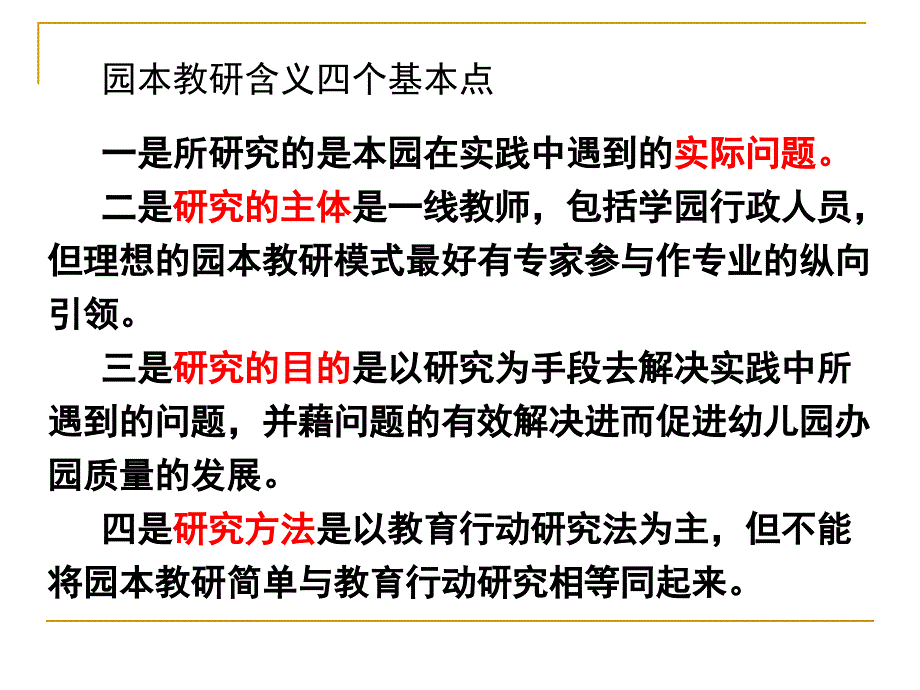 园本教研含义四个基本点

一是所研究的是本园在实践中遇到的实际问题。

二是研究的主体是一线教师，包括学园行政人员，但理想的园本教研模式最好有专家参与作专业的纵向引领。

三是研究的目的是以研究为手段去解决实践中所遇到的问题，并藉问题的有效解决进而促进幼儿园办园质量的发展。

四是研究方法是以教育行动研究法为主，但不能将园本教研简单与教育行动研究相等同起来。